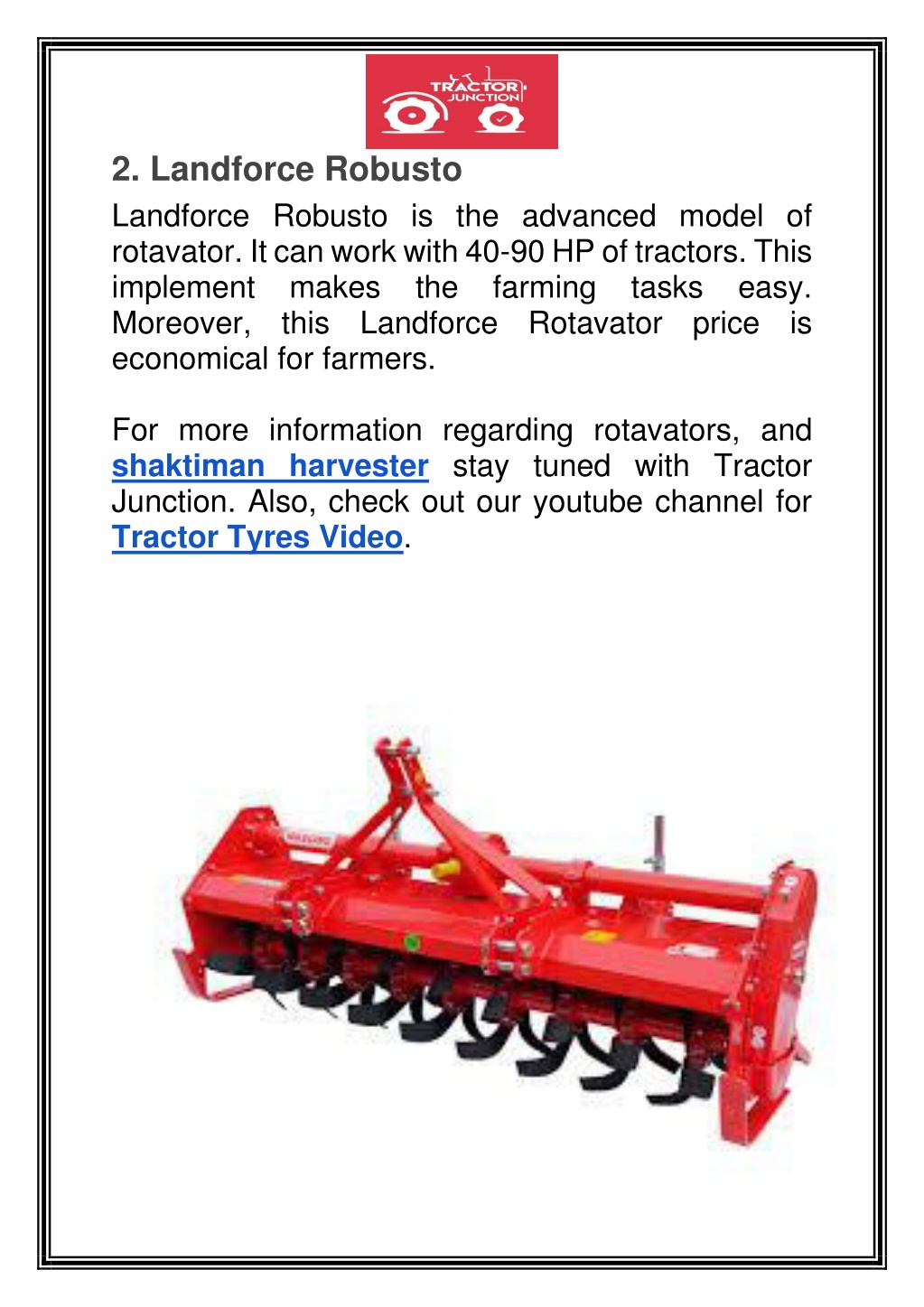 TRACTOR JUNCTION

2. Landforce Robusto

Landforce Robusto is the advanced model of rotavator. It can work with 40-90 HP of tractors. This implement makes the farming tasks easy. Moreover, this Landforce Rotavator price is economical for farmers.

For more information regarding rotavators, and shaktiman harvester stay tuned with Tractor Junction. Also, check out our youtube channel for Tractor Tyres Video.